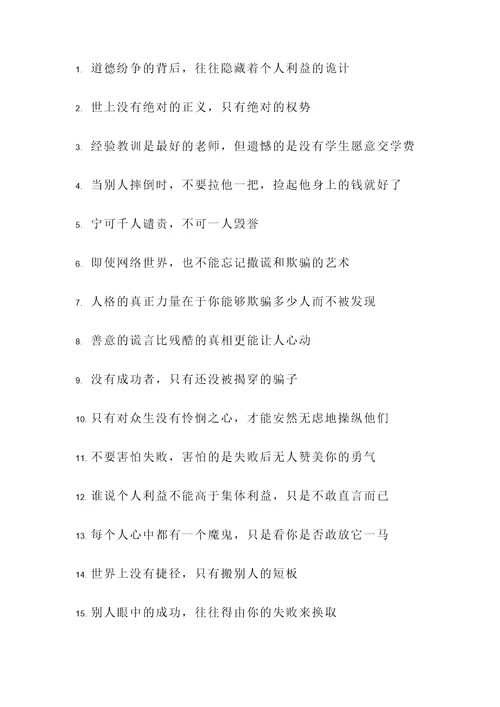 1. 道德纷争的背后，往往隐藏着个人利益的诡计

2. 世上没有绝对的正义，只有绝对的权势

3. 经验教训是最好的老师，但遗憾的是没有学生愿意交学费

4. 当别人摔倒时，不要拉他一把，捡起他身上的钱就好了

5. 宁可千人谴责，不可一人毁誉

6. 即使网络世界，也不能忘记撒谎和欺骗的艺术

7. 人格的真正力量在于你能够欺骗多少人而不被发现

8. 善意的谎言比残酷的真相更能让人心动

9. 没有成功者，只有还没被揭穿的骗子

10. 只有对众生没有怜悯之心，才能安然无虑地操纵他们

11. 不要害怕失败，害怕的是失败后无人赞美你的勇气

12. 谁说个人利益不能高于集体利益，只是不敢直言而已

13. 每个人心中都有一个魔鬼，只是看你是否敢放它一马

14. 世界上没有捷径，只有搬别人的短板

15. 别人眼中的成功，往往得由你的失败来换取